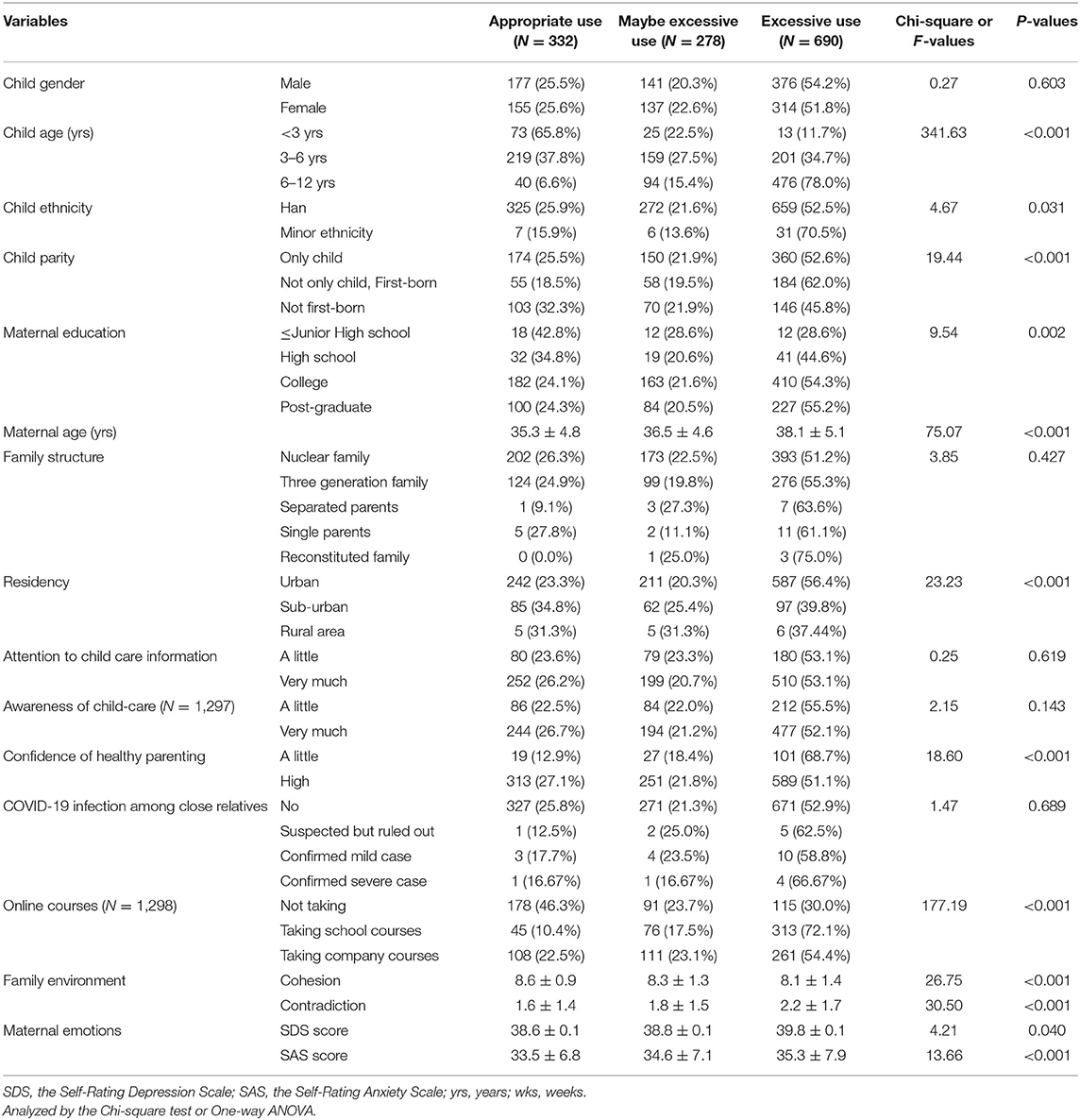 | Variables | | Appropriate use ($N$ = 332) | Maybe excessive use ($N$ = 278) | Excessive use ($N$ = 690) | Chi-square or $F$-values | $P$-values |
|---|---|---|---|---|---|---|
| Child gender | Male | 177 (25.5%) | 141 (20.3%) | 376 (54.2%) | 0.27 | 0.603 |
| | Female | 155 (25.6%) | 137 (22.6%) | 314 (51.8%) | | |
| Child age (yrs) | <3 yrs | 73 (65.8%) | 25 (22.5%) | 13 (11.7%) | 341.63 | <0.001 |
| | 3–6 yrs | 219 (37.8%) | 159 (27.5%) | 201 (34.7%) | | |
| | 6–12 yrs | 40 (6.6%) | 94 (15.4%) | 476 (78.0%) | | |
| Child ethnicity | Han | 325 (25.9%) | 272 (21.6%) | 659 (52.5%) | 4.67 | 0.031 |
| | Minor ethnicity | 7 (15.9%) | 6 (13.6%) | 31 (70.5%) | | |
| Child parity | Only child | 174 (25.5%) | 150 (21.9%) | 360 (52.6%) | 19.44 | <0.001 |
| | Not only child, First-born | 55 (18.5%) | 58 (19.5%) | 184 (62.0%) | | |
| | Not first-born | 103 (32.3%) | 70 (21.9%) | 146 (45.8%) | | |
| Maternal education | ≤Junior High school | 18 (42.8%) | 12 (28.6%) | 12 (28.6%) | 9.54 | 0.002 |
| | High school | 32 (34.8%) | 19 (20.6%) | 41 (44.6%) | | |
| | College | 182 (24.1%) | 163 (21.6%) | 410 (54.3%) | | |
| | Post-graduate | 100 (24.3%) | 84 (20.5%) | 227 (55.2%) | | |
| Maternal age (yrs) | | 35.3 ± 4.8 | 36.5 ± 4.6 | 38.1 ± 5.1 | 75.07 | <0.001 |
| Family structure | Nuclear family | 202 (26.3%) | 173 (22.5%) | 393 (51.2%) | 3.85 | 0.427 |
| | Three generation family | 124 (24.9%) | 99 (19.8%) | 276 (55.3%) | | |
| | Separated parents | 1 (9.1%) | 3 (27.3%) | 7 (63.6%) | | |
| | Single parents | 5 (27.8%) | 2 (11.1%) | 11 (61.1%) | | |
| | Reconstituted family | 0 (0.0%) | 1 (25.0%) | 3 (75.0%) | | |
| Residency | Urban | 242 (23.3%) | 211 (20.3%) | 587 (56.4%) | 23.23 | <0.001 |
| | Sub-urban | 85 (34.8%) | 62 (25.4%) | 97 (39.8%) | | |
| | Rural area | 5 (31.3%) | 5 (31.3%) | 6 (37.44%) | | |
| Attention to child care information | A little | 80 (23.6%) | 79 (23.3%) | 180 (53.1%) | 0.25 | 0.619 |
| | Very much | 252 (26.2%) | 199 (20.7%) | 510 (53.1%) | | |
| Awareness of child-care ($N$ = 1,297) | A little | 86 (22.5%) | 84 (22.0%) | 212 (55.5%) | 2.15 | 0.143 |
| | Very much | 244 (26.7%) | 194 (21.2%) | 477 (52.1%) | | |
| Confidence of healthy parenting | A little | 19 (12.9%) | 27 (18.4%) | 101 (68.7%) | 18.60 | <0.001 |
| | High | 313 (27.1%) | 251 (21.8%) | 589 (51.1%) | | |
| COVID-19 infection among close relatives | No | 327 (25.8%) | 271 (21.3%) | 671 (52.9%) | 1.47 | 0.689 |
| | Suspected but ruled out | 1 (12.5%) | 2 (25.0%) | 5 (62.5%) | | |
| | Confirmed mild case | 3 (17.7%) | 4 (23.5%) | 10 (58.8%) | | |
| | Confirmed severe case | 1 (16.67%) | 1 (16.67%) | 4 (66.67%) | | |
| Online courses ($N$ = 1,298) | Not taking | 178 (46.3%) | 91 (23.7%) | 115 (30.0%) | 177.19 | <0.001 |
| | Taking school courses | 45 (10.4%) | 76 (17.5%) | 313 (72.1%) | | |
| | Taking company courses | 108 (22.5%) | 111 (23.1%) | 261 (54.4%) | | |
| Family environment | Cohesion | 8.6 ± 0.9 | 8.3 ± 1.3 | 8.1 ± 1.4 | 26.75 | <0.001 |
| | Contradiction | 1.6 ± 1.4 | 1.8 ± 1.5 | 2.2 ± 1.7 | 30.50 | <0.001 |
| Maternal emotions | SDS score | 38.6 ± 0.1 | 38.8 ± 0.1 | 39.8 ± 0.1 | 4.21 | 0.040 |
| | SAS score | 33.5 ± 6.8 | 34.6 ± 7.1 | 35.3 ± 7.9 | 13.66 | <0.001 |

SDS, the Self-Rating Depression Scale; SAS, the Self-Rating Anxiety Scale; yrs, years; wks, weeks.
Analyzed by the Chi-square test or One-way ANOVA.